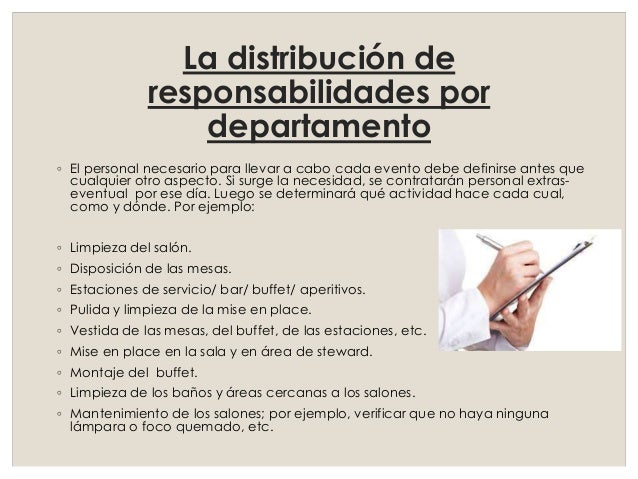 La distribución de responsabilidades por departamento

◦ El personal necesario para llevar a cabo cada evento debe definirse antes que cualquier otro aspecto. Si surge la necesidad, se contratarán personal extras-eventual por ese día. Luego se determinará qué actividad hace cada cual, como y dónde. Por ejemplo:

◦ Limpieza del salón.
◦ Disposición de las mesas.
◦ Estaciones de servicio/ bar/ buffet/ aperitivos.
◦ Pulida y limpieza de la mise en place.
◦ Vestida de las mesas, del buffet, de las estaciones, etc.
◦ Mise en place en la sala y en área de steward.
◦ Montaje del buffet.
◦ Limpieza de los baños y áreas cercanas a los salones.
◦ Mantenimiento de los salones; por ejemplo, verificar que no haya ninguna lámpara o foco quemado, etc.